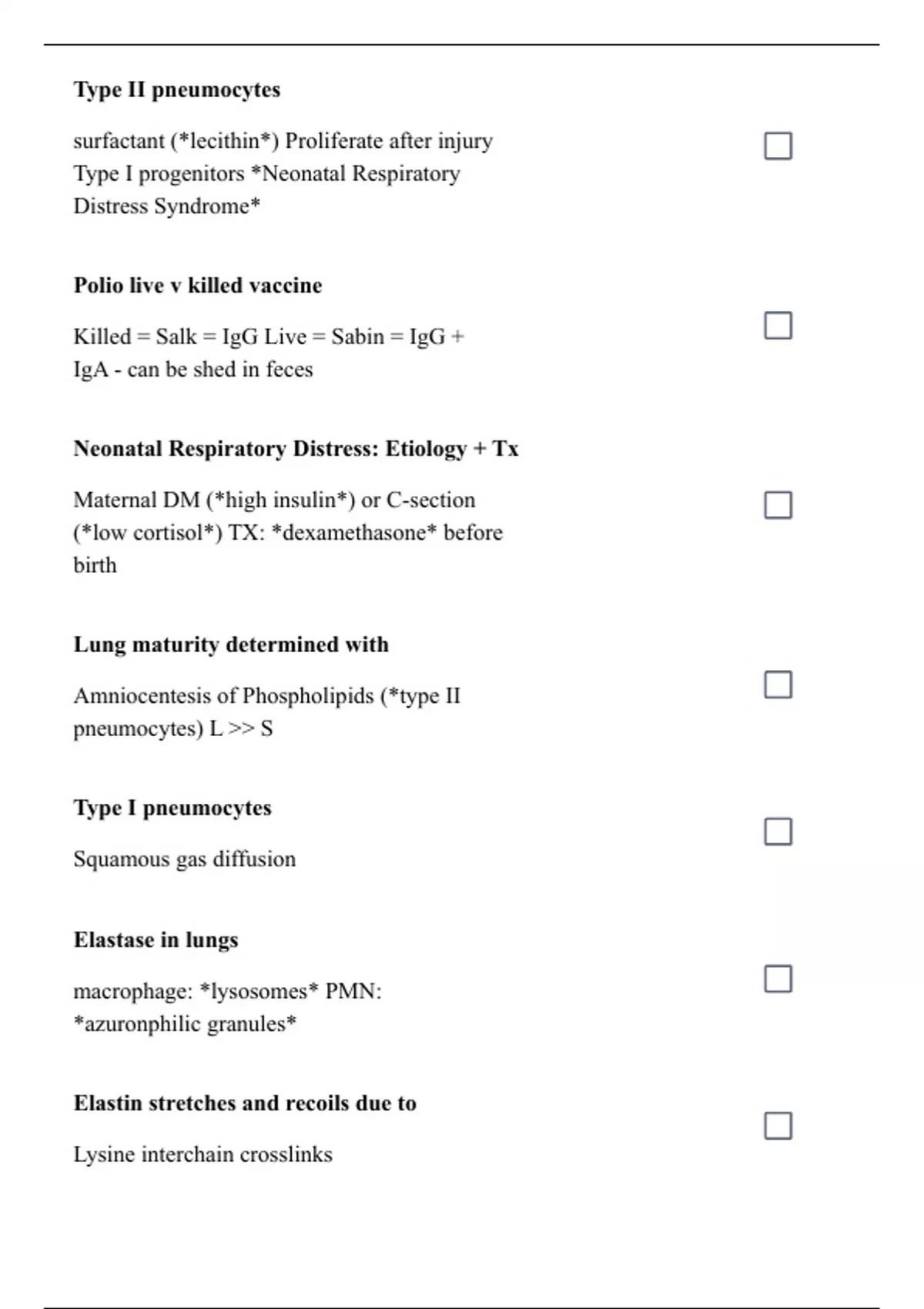 Type II pneumocytes

surfactant (*lecithin*) Proliferate after injury Type I progenitors *Neonatal Respiratory Distress Syndrome*

Polio live v killed vaccine

Killed = Salk = IgG Live = Sabin = IgG + IgA - can be shed in feces

Neonatal Respiratory Distress: Etiology + Tx

Maternal DM (*high insulin*) or C-section (*low cortisol*) TX: *dexamethasone* before birth

Lung maturity determined with

Amniocentesis of Phospholipids (*type II pneumocytes) L >> S

Type I pneumocytes

Squamous gas diffusion

Elastase in lungs

macrophage: *lysosomes* PMN: *azuronphilic granules*

Elastin stretches and recoils due to

Lysine interchain crosslinks